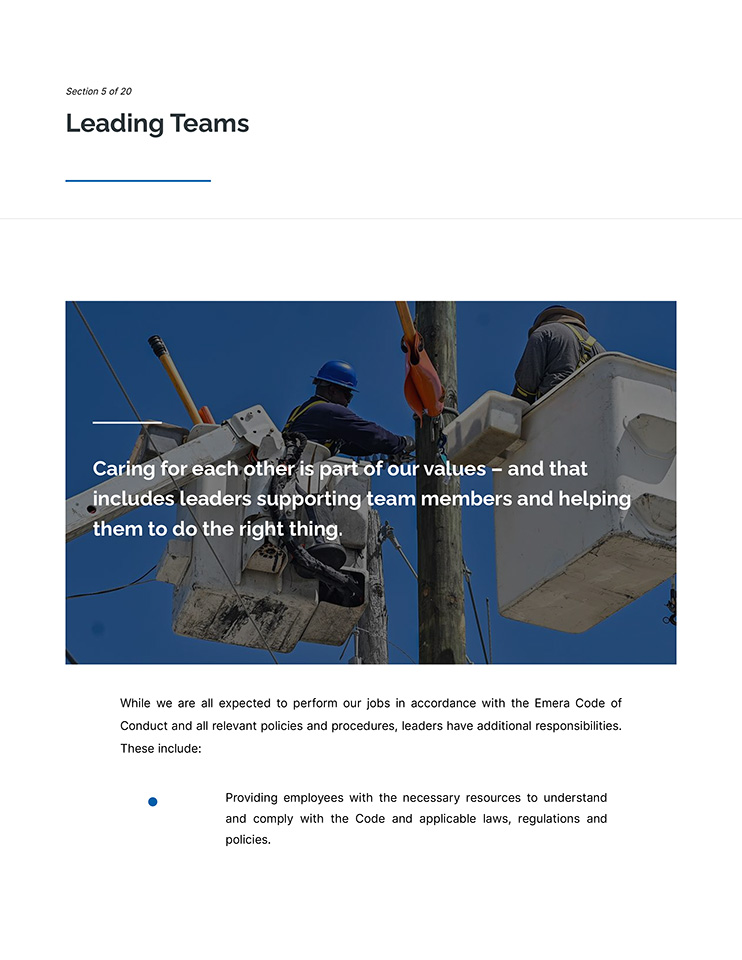 Section 5 of 20

Leading Teams

Caring for each other is part of our values – and that includes leaders supporting team members and helping them to do the right thing.

While we are all expected to perform our jobs in accordance with the Emera Code of Conduct and all relevant policies and procedures, leaders have additional responsibilities. These include:

• Providing employees with the necessary resources to understand and comply with the Code and applicable laws, regulations and policies.